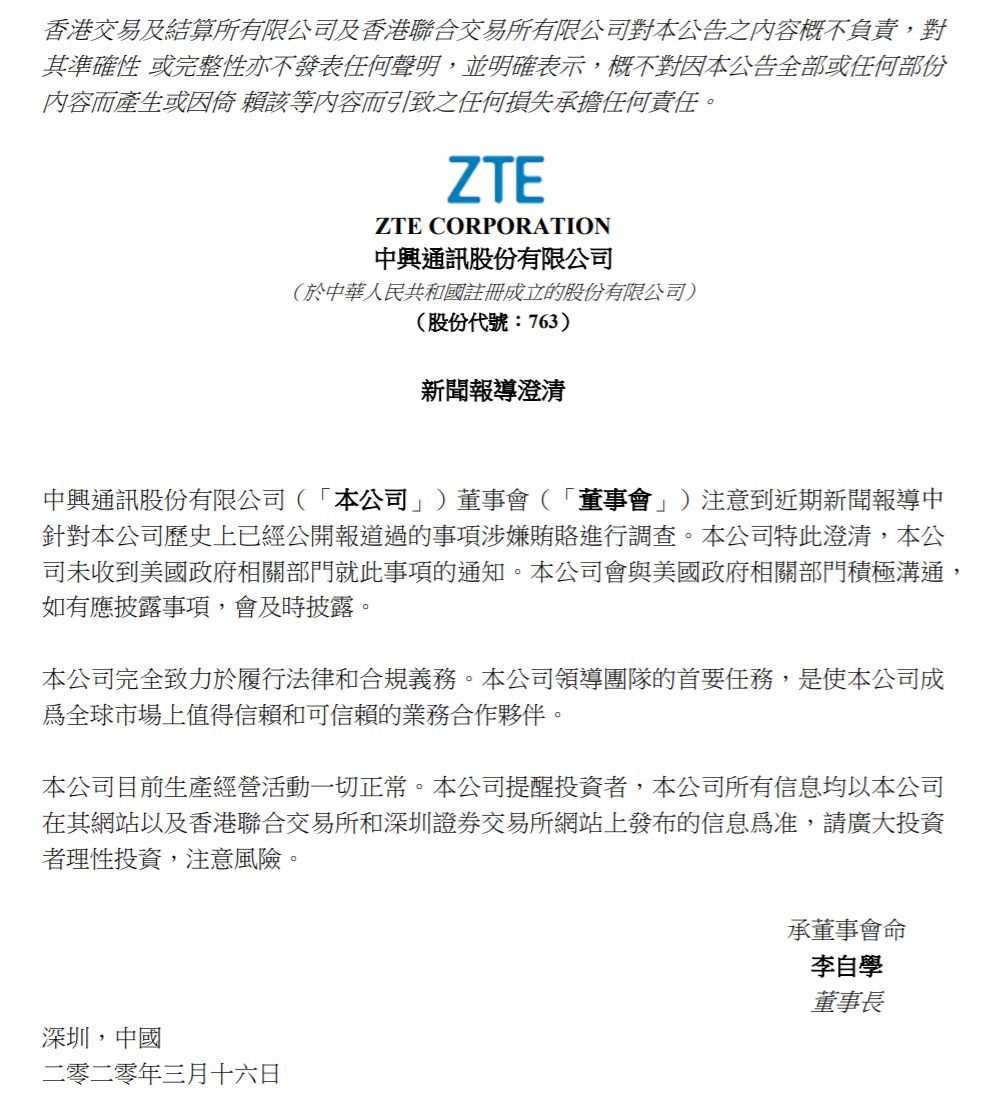 香港交易及結算所有限公司及香港聯合交易所有限公司對本公告之內容概不負責，對其準確性 或完整性亦不發表任何聲明，並明確表示，概不對因本公告全部或任何部份內容而產生或因倚 賴該等內容而引致之任何損失承擔任何責任。

ZTE

ZTE CORPORATION
中興通訊股份有限公司
（於中華人民共和國註冊成立的股份有限公司）
（股份代號：763）

新聞報導澄清

中興通訊股份有限公司（「本公司」）董事會（「董事會」）注意到近期新聞報導中針對本公司歷史上已經公開報道過的事項涉嫌賄賂進行調查。本公司特此澄清，本公司未收到美國政府相關部門就此事項的通知。本公司會與美國政府相關部門積極溝通，如有應披露事項，會及時披露。

本公司完全致力於履行法律和合規義務。本公司領導團隊的首要任務，是使本公司成爲全球市場上值得信賴和可信賴的業務合作夥伴。

本公司目前生產經營活動一切正常。本公司提醒投資者，本公司所有信息均以本公司在其網站以及香港聯合交易所和深圳證券交易所網站上發布的信息爲准，請廣大投資者理性投資，注意風險。

承董事會命
李自學
董事長

深圳，中國
二零二零年三月十六日